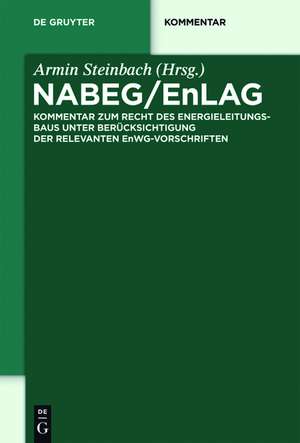 DE GRUYTER

KOMMENTAR

Armin Steinbach (Hrsg.)

NABEG/EnLAG

KOMMENTAR ZUM RECHT DES ENERGIELEITUNGSBAUS UNTER BERÜCKSICHTIGUNG DER RELEVANTEN EnWG-VORSCHRIFTEN

DE
G